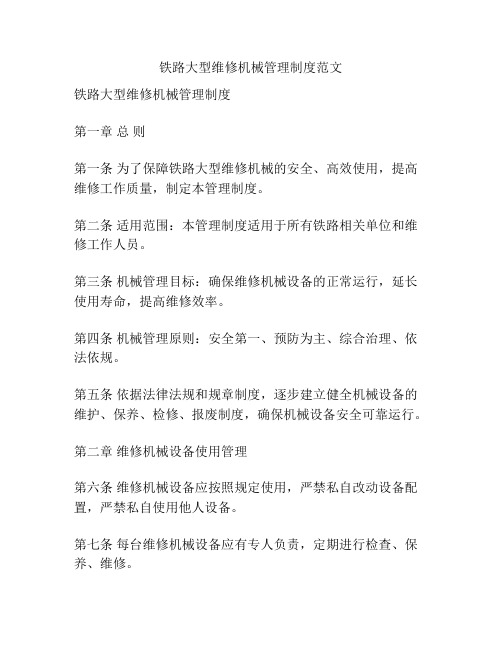 铁路大型维修机械管理制度范文

铁路大型维修机械管理制度

第一章 总 则

第一条 为了保障铁路大型维修机械的安全、高效使用，提高维修工作质量，制定本管理制度。

第二条 适用范围：本管理制度适用于所有铁路相关单位和维修工作人员。

第三条 机械管理目标：确保维修机械设备的正常运行，延长使用寿命，提高维修效率。

第四条 机械管理原则：安全第一、预防为主、综合治理、依法依规。

第五条 依据法律法规和规章制度，逐步建立健全机械设备的维护、保养、检修、报废制度，确保机械设备安全可靠运行。

第二章 维修机械设备使用管理

第六条 维修机械设备应按照规定使用，严禁私自改动设备配置，严禁私自使用他人设备。

第七条 每台维修机械设备应有专人负责，定期进行检查、保养、维修。